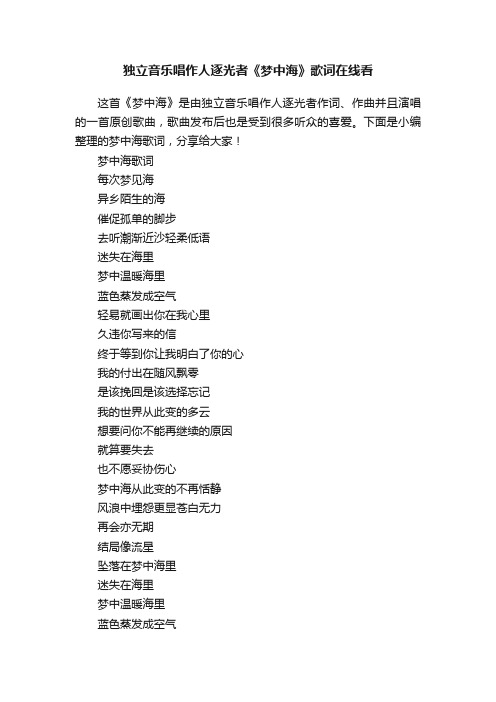 独立音乐唱作人逐光者《梦中海》歌词在线看

这首《梦中海》是由独立音乐唱作人逐光者作词、作曲并且演唱的一首原创歌曲，歌曲发布后也是受到很多听众的喜爱。下面是小编整理的梦中海歌词，分享给大家！

梦中海歌词
每次梦见海
异乡陌生的海
催促孤单的脚步
去听潮渐近沙轻柔低语
迷失在海里
梦中温暖海里
蓝色蒸发成空气
轻易就画出你在我心里
久违你写来的信
终于等到你让我明白了你的心
我的付出在随风飘零
是该挽回是该选择忘记
我的世界从此变的多云
想要问你不能再继续的原因
就算要失去
也不愿妥协伤心
梦中海从此变的不再恬静
风浪中埋怨更显苍白无力
再会亦无期
结局像流星
坠落在梦中海里
迷失在海里
梦中温暖海里
蓝色蒸发成空气